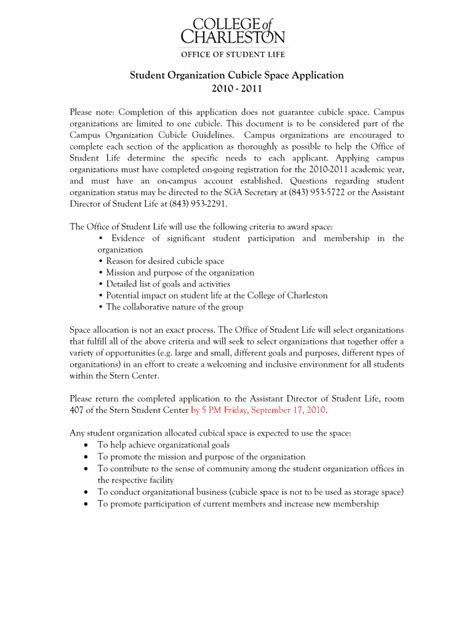 COLLEGE of CHARLESTON
OFFICE OF STUDENT LIFE

Student Organization Cubicle Space Application
2010 - 2011

Please note: Completion of this application does not guarantee cubicle space. Campus organizations are limited to one cubicle. This document is to be considered part of the Campus Organization Cubicle Guidelines. Campus organizations are encouraged to complete each section of the application as thoroughly as possible to help the Office of Student Life determine the specific needs to each applicant. Applying campus organizations must have completed on-going registration for the 2010-2011 academic year, and must have an on-campus account established. Questions regarding student organization status may be directed to the SGA Secretary at (843) 953-5722 or the Assistant Director of Student Life at (843) 953-2291.

The Office of Student Life will use the following criteria to award space:
• Evidence of significant student participation and membership in the organization
• Reason for desired cubicle space
• Mission and purpose of the organization
• Detailed list of goals and activities
• Potential impact on student life at the College of Charleston
• The collaborative nature of the group

Space allocation is not an exact process. The Office of Student Life will select organizations that fulfill all of the above criteria and will seek to select organizations that together offer a variety of opportunities (e.g. large and small, different goals and purposes, different types of organizations) in an effort to create a welcoming and inclusive environment for all students within the Stern Center.

Please return the completed application to the Assistant Director of Student Life, room 407 of the Stern Student Center by 5 PM Friday, September 17, 2010.

Any student organization allocated cubical space is expected to use the space:
• To help achieve organizational goals
• To promote the mission and purpose of the organization
• To contribute to the sense of community among the student organization offices in the respective facility
• To conduct organizational business (cubicle space is not to be used as storage space)
• To promote participation of current members and increase new membership